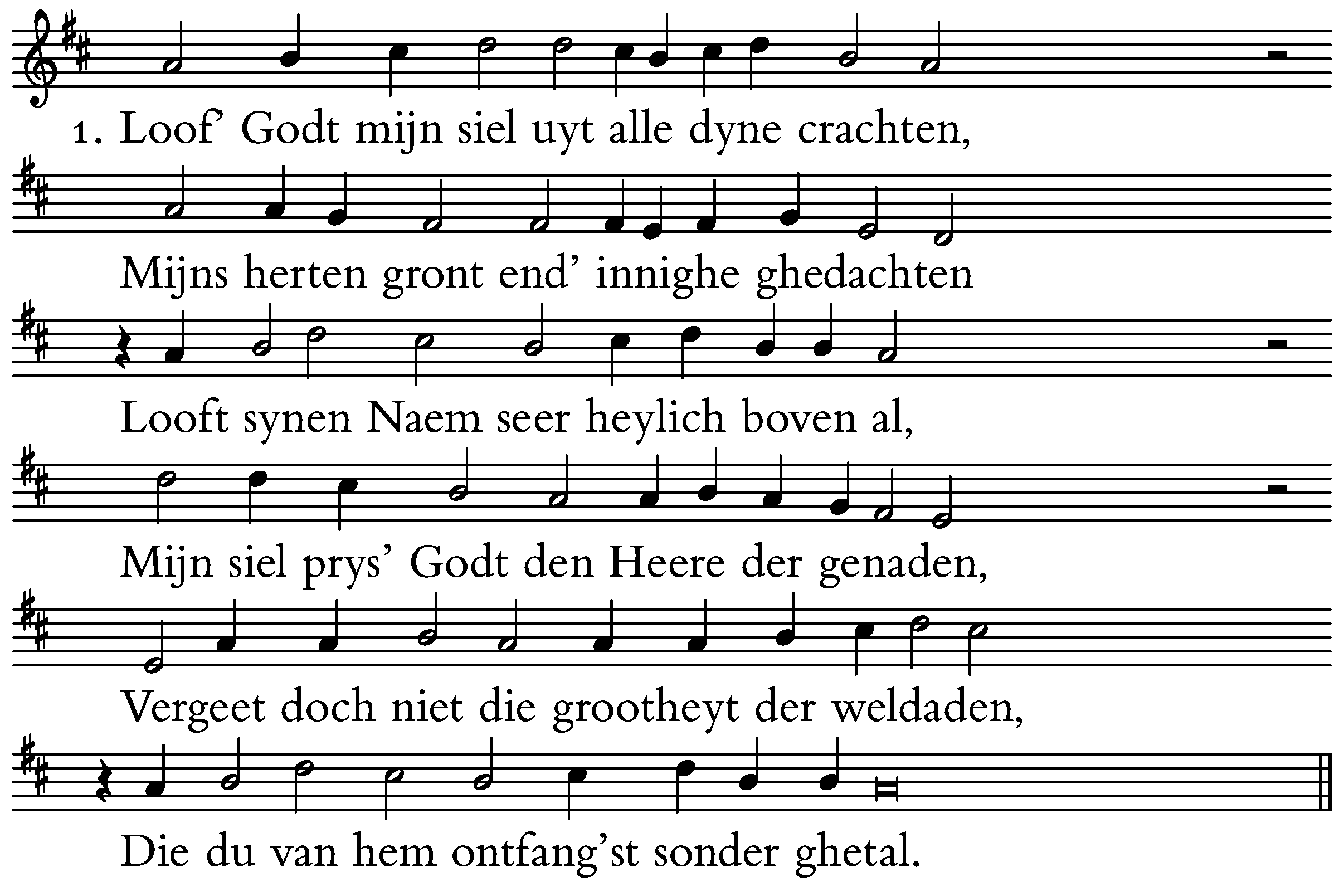 1. Loof' Godt mijn siel uyt alle dyne crachten,

Mijns herten gront end' innighe ghedachten

Looft synen Naem seer heylich boven al,

Mijn siel prys' Godt den Heere der genaden,

Vergeet doch niet die grootheyt der weldaden,

Die du van hem ontfang'st sonder ghetal.